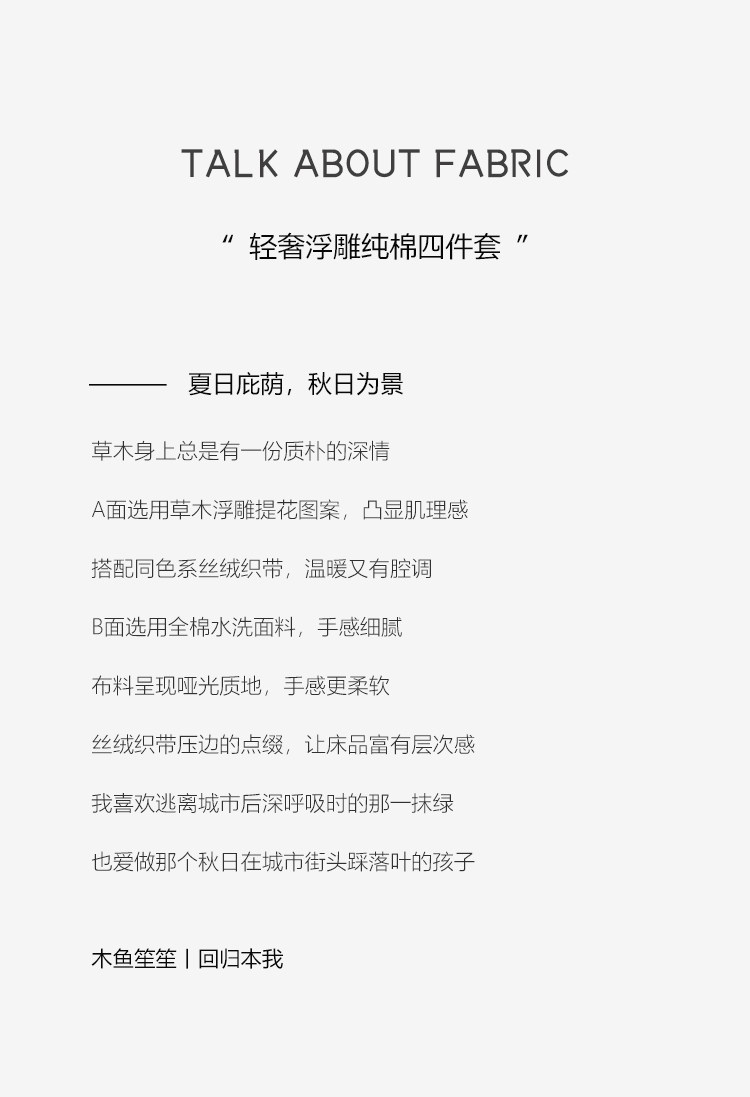 TALK ABOUT FABRIC

“ 轻奢浮雕纯棉四件套 ”

——— 夏日庇荫，秋日为景

草木身上总是有一份质朴的深情

A面选用草木浮雕提花图案，凸显肌理感

搭配同色系丝绒织带，温暖又有腔调

B面选用全棉水洗面料，手感细腻

布料呈现哑光质地，手感更柔软

丝绒织带压边的点缀，让床品富有层次感

我喜欢逃离城市后深呼吸时的那一抹绿

也爱做那个秋日在城市街头踩落叶的孩子

木鱼笙笙丨回归本我